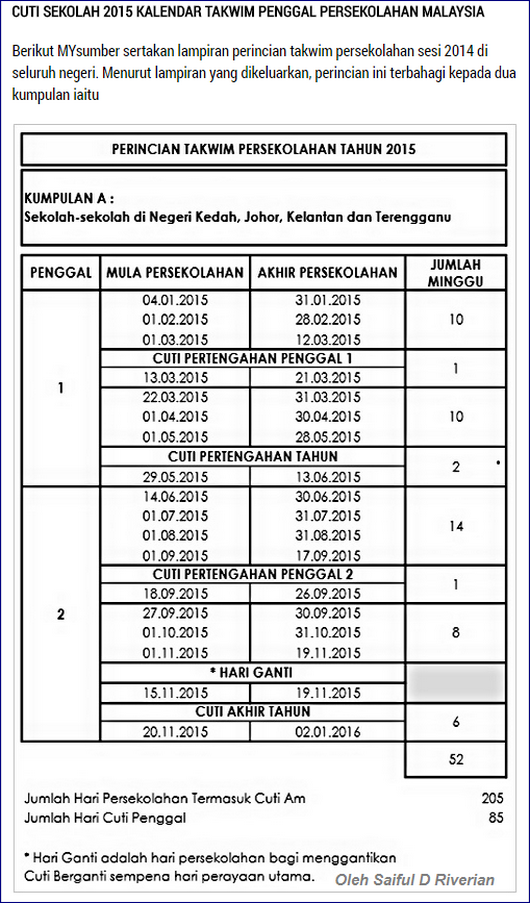 CUTI SEKOLAH 2015 KALENDAR TAKWIM PENGGAL PERSEKOLAHAN MALAYSIA

Berikut MYsumber sertakan lampiran perincian takwim persekolahan sesi 2014 di seluruh negeri. Menurut lampiran yang dikeluarkan, perincian ini terbahagi kepada dua kumpulan iaitu

PERINCIAN TAKWIM PERSEKOLAHAN TAHUN 2015

KUMPULAN A :
Sekolah-sekolah di Negeri Kedah, Johor, Kelantan dan Terengganu

| PENGGAL | MULA PERSEKOLAHAN | AKHIR PERSEKOLAHAN | JUMLAH MINGGU |
|---|---|---|---|
| 1 | 04.01.2015 | 31.01.2015 | 10 |
| | 01.02.2015 | 28.02.2015 | |
| | 01.03.2015 | 12.03.2015 | |
| | CUTI PERTENGAHAN PENGGAL 1 | | 1 |
| | 13.03.2015 | 21.03.2015 | |
| | 22.03.2015 | 31.03.2015 | 10 |
| | 01.04.2015 | 30.04.2015 | |
| | 01.05.2015 | 28.05.2015 | |
| | CUTI PERTENGAHAN TAHUN | | 2 |
| | 29.05.2015 | 13.06.2015 | |
| 2 | 14.06.2015 | 30.06.2015 | 14 |
| | 01.07.2015 | 31.07.2015 | |
| | 01.08.2015 | 31.08.2015 | |
| | 01.09.2015 | 17.09.2015 | |
| | CUTI PERTENGAHAN PENGGAL 2 | | 1 |
| | 18.09.2015 | 26.09.2015 | |
| | 27.09.2015 | 30.09.2015 | 8 |
| | 01.10.2015 | 31.10.2015 | |
| | 01.11.2015 | 19.11.2015 | |
| | * HARI GANTI | | |
| | 15.11.2015 | 19.11.2015 | |
| | CUTI AKHIR TAHUN | | 6 |
| | 20.11.2015 | 02.01.2016 | |
| | | | 52 |

Jumlah Hari Persekolahan Termasuk Cuti Am 205
Jumlah Hari Cuti Penggal 85

* Hari Ganti adalah hari persekolahan bagi menggantikan Cuti Berganti sempena hari perayaan utama.

Oleh Saiful D Riverian